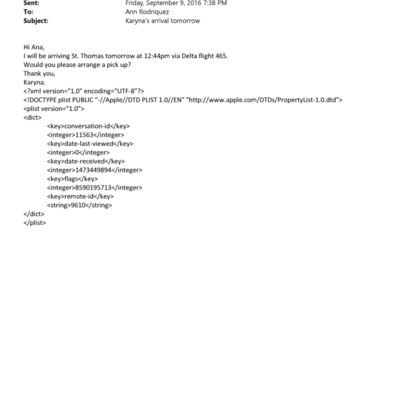 Sent: Friday, September 9, 2016 7:38 PM
To: Ann Rodriquez
Subject: Karyna's arrival tomorrow

Hi Ana,
I will be arriving St. Thomas tomorrow at 12:44pm via Delta flight 465.
Would you please arrange a pick up?
Thank you,
Karyna.
<?xml version="1.0" encoding="UTF-8"?>
<!DOCTYPE plist PUBLIC "-//Apple//DTD PLIST 1.0//EN" "http://www.apple.com/DTDs/PropertyList-1.0.dtd">
<plist version="1.0">
<dict>
<key>conversation-id</key>
<integer>11563</integer>
<key>date-last-viewed</key>
<integer>0</integer>
<key>date-received</key>
<integer>1473449894</integer>
<key>flags</key>
<integer>8590195713</integer>
<key>remote-id</key>
<string>9610</string>
</dict>
</plist>